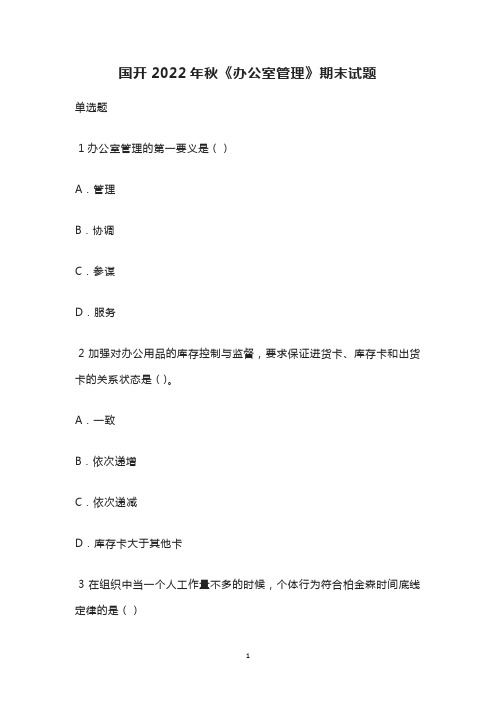 国开 2022 年秋《办公室管理》期末试题

单选题

1 办公室管理的第一要义是（ ）

A．管理

B．协调

C．参谋

D．服务

2 加强对办公用品的库存控制与监督，要求保证进货卡、库存卡和出货卡的关系状态是（ ）。

A．一致

B．依次递增

C．依次递减

D．库存卡大于其他卡

3 在组织中当一个人工作量不多的时候，个体行为符合帕金森时间底线定律的是（ ）

1